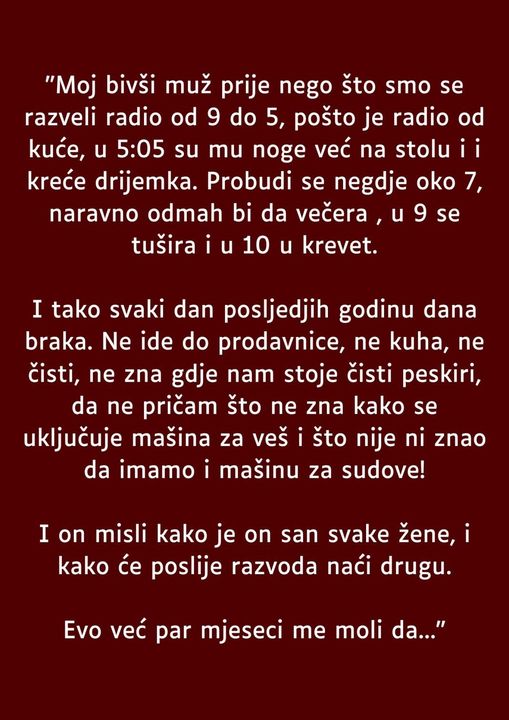 "Moj bivši muž prije nego što smo se razveli radio od 9 do 5, pošto je radio od kuće, u 5:05 su mu noge već na stolu i i kreće drijemka. Probudi se negdje oko 7, naravno odmah bi da večera , u 9 se tušira i u 10 u krevet.

I tako svaki dan posljedjih godinu dana braka. Ne ide do prodavnice, ne kuha, ne čisti, ne zna gdje nam stoje čisti peskiri, da ne pričam što ne zna kako se uključuje mašina za veš i što nije ni znao da imamo i mašinu za sudove!

I on misli kako je on san svake žene, i kako će poslije razvoda naći drugu.

Evo već par mjeseci me moli da..."